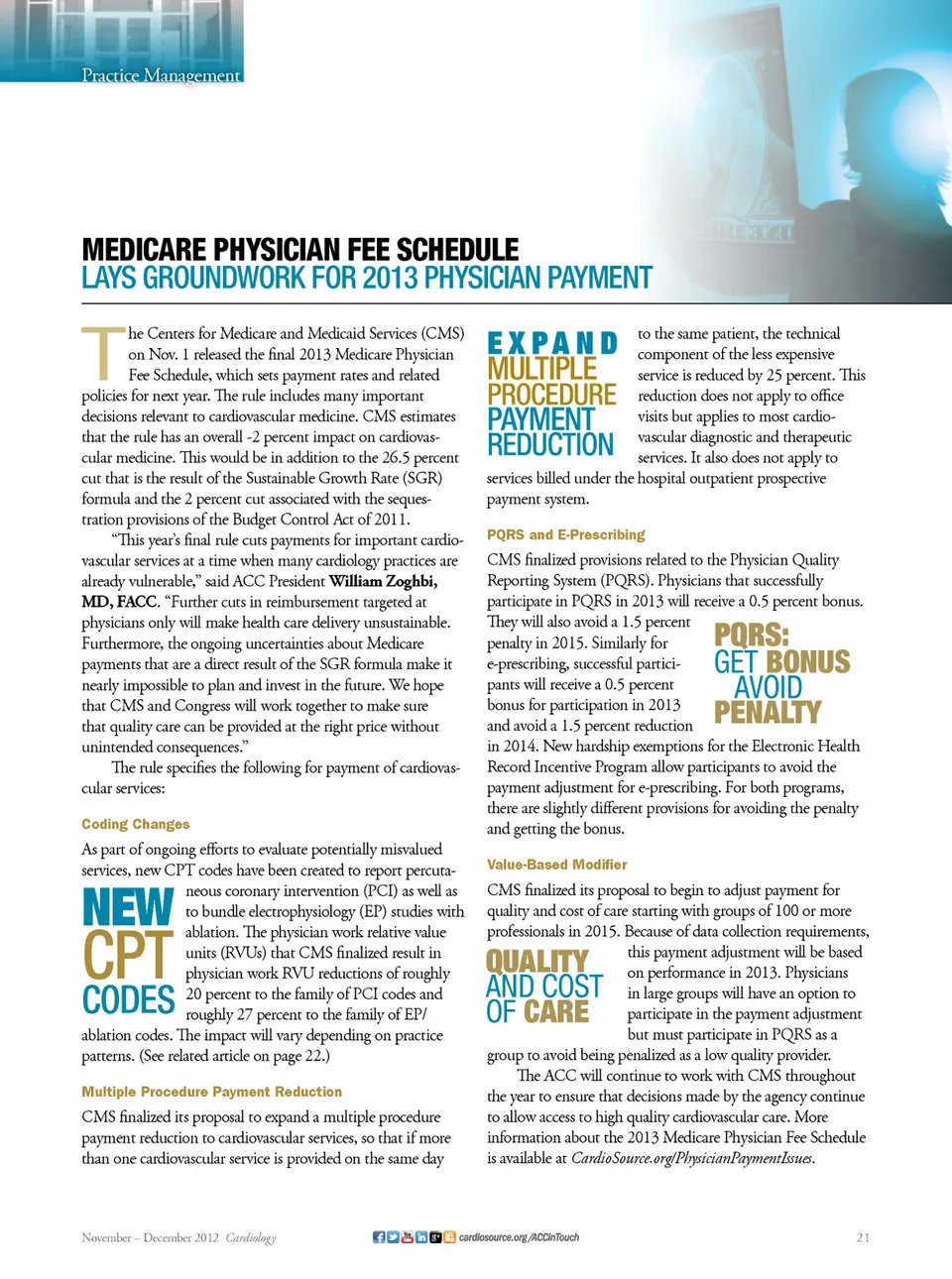 Practice Management

MEDICARE PHYSICIAN FEE SCHEDULE
LAYS GROUNDWORK FOR 2013 PHYSICIAN PAYMENT

The Centers for Medicare and Medicaid Services (CMS) on Nov. 1 released the final 2013 Medicare Physician Fee Schedule, which sets payment rates and related policies for next year. The rule includes many important decisions relevant to cardiovascular medicine. CMS estimates that the rule has an overall -2 percent impact on cardiovascular medicine. This would be in addition to the 26.5 percent cut that is the result of the Sustainable Growth Rate (SGR) formula and the 2 percent cut associated with the sequestration provisions of the Budget Control Act of 2011.

"This year's final rule cuts payments for important cardiovascular services at a time when many cardiology practices are already vulnerable," said ACC President William Zoghbi, MD, FACC. "Further cuts in reimbursement targeted at physicians only will make health care delivery unsustainable. Furthermore, the ongoing uncertainties about Medicare payments that are a direct result of the SGR formula make it nearly impossible to plan and invest in the future. We hope that CMS and Congress will work together to make sure that quality care can be provided at the right price without unintended consequences."

The rule specifies the following for payment of cardiovascular services:

Coding Changes

As part of ongoing efforts to evaluate potentially misvalued services, new CPT codes have been created to report percutaneous coronary intervention (PCI) as well as to bundle electrophysiology (EP) studies with ablation. The physician work relative value units (RVUs) that CMS finalized result in physician work RVU reductions of roughly 20 percent to the family of PCI codes and roughly 27 percent to the family of EP/ablation codes. The impact will vary depending on practice patterns. (See related article on page 22.)

NEW CPT CODES

Multiple Procedure Payment Reduction

CMS finalized its proposal to expand a multiple procedure payment reduction to cardiovascular services, so that if more than one cardiovascular service is provided on the same day to the same patient, the technical component of the less expensive service is reduced by 25 percent. This reduction does not apply to office visits but applies to most cardiovascular diagnostic and therapeutic services. It also does not apply to services billed under the hospital outpatient prospective payment system.

EXPAND MULTIPLE PROCEDURE PAYMENT REDUCTION

PQRS and E-Prescribing

CMS finalized provisions related to the Physician Quality Reporting System (PQRS). Physicians that successfully participate in PQRS in 2013 will receive a 0.5 percent bonus. They will also avoid a 1.5 percent penalty in 2015. Similarly for e-prescribing, successful participants will receive a 0.5 percent bonus for participation in 2013 and avoid a 1.5 percent reduction in 2014. New hardship exemptions for the Electronic Health Record Incentive Program allow participants to avoid the payment adjustment for e-prescribing. For both programs, there are slightly different provisions for avoiding the penalty and getting the bonus.

PQRS: GET BONUS AVOID PENALTY

Value-Based Modifier

CMS finalized its proposal to begin to adjust payment for quality and cost of care starting with groups of 100 or more professionals in 2015. Because of data collection requirements, this payment adjustment will be based on performance in 2013. Physicians in large groups will have an option to participate in the payment adjustment but must participate in PQRS as a group to avoid being penalized as a low quality provider.

QUALITY AND COST OF CARE

The ACC will continue to work with CMS throughout the year to ensure that decisions made by the agency continue to allow access to high quality cardiovascular care. More information about the 2013 Medicare Physician Fee Schedule is available at CardioSource.org/PhysicianPaymentIssues.

November – December 2012 Cardiology    cardiosource.org/ACCinTouch    21